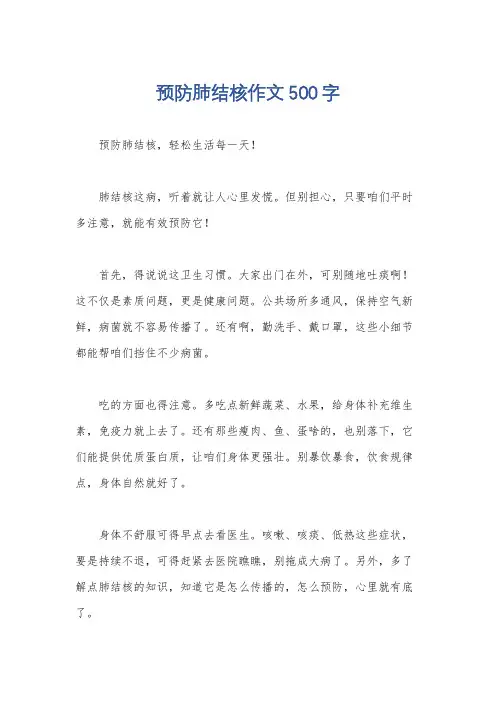 预防肺结核作文500字

预防肺结核，轻松生活每一天！

肺结核这病，听着就让人心里发慌。但别担心，只要咱们平时多注意，就能有效预防它！

首先，得说说这卫生习惯。大家出门在外，可别随地吐痰啊！这不仅是素质问题，更是健康问题。公共场所多通风，保持空气新鲜，病菌就不容易传播了。还有啊，勤洗手、戴口罩，这些小细节都能帮咱们挡住不少病菌。

吃的方面也得注意。多吃点新鲜蔬菜、水果，给身体补充维生素，免疫力就上去了。还有那些瘦肉、鱼、蛋啥的，也别落下，它们能提供优质蛋白质，让咱们身体更强壮。别暴饮暴食，饮食规律点，身体自然就好了。

身体不舒服可得早点去看医生。咳嗽、咳痰、低热这些症状，要是持续不退，可得赶紧去医院瞧瞧，别拖成大病了。另外，多了解点肺结核的知识，知道它是怎么传播的，怎么预防，心里就有底了。